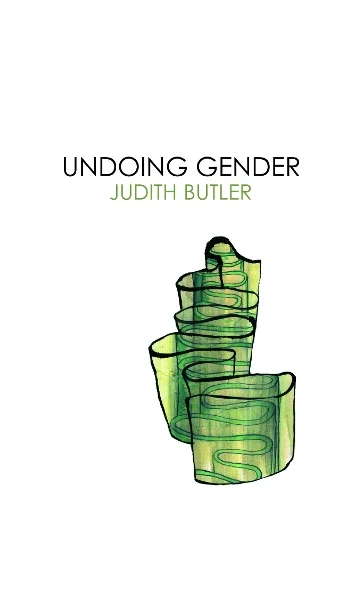 UNDOING GENDER
JUDITH BUTLER